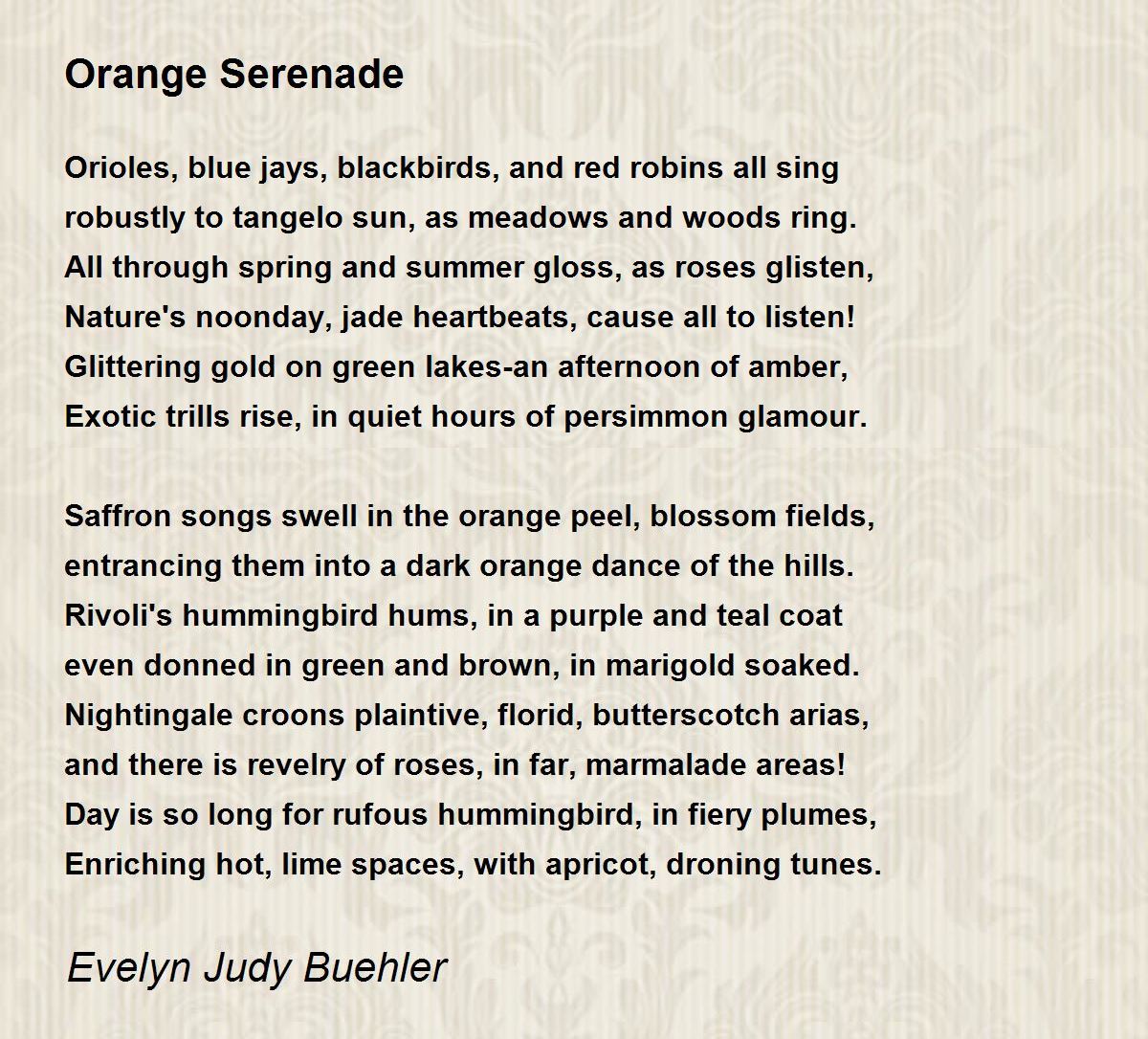 Orange Serenade

Orioles, blue jays, blackbirds, and red robins all sing
robustly to tangelo sun, as meadows and woods ring.
All through spring and summer gloss, as roses glisten,
Nature's noonday, jade heartbeats, cause all to listen!
Glittering gold on green lakes-an afternoon of amber,
Exotic trills rise, in quiet hours of persimmon glamour.

Saffron songs swell in the orange peel, blossom fields,
entrancing them into a dark orange dance of the hills.
Rivoli's hummingbird hums, in a purple and teal coat
even donned in green and brown, in marigold soaked.
Nightingale croons plaintive, florid, butterscotch arias,
and there is revelry of roses, in far, marmalade areas!
Day is so long for rufous hummingbird, in fiery plumes,
Enriching hot, lime spaces, with apricot, droning tunes.

Evelyn Judy Buehler